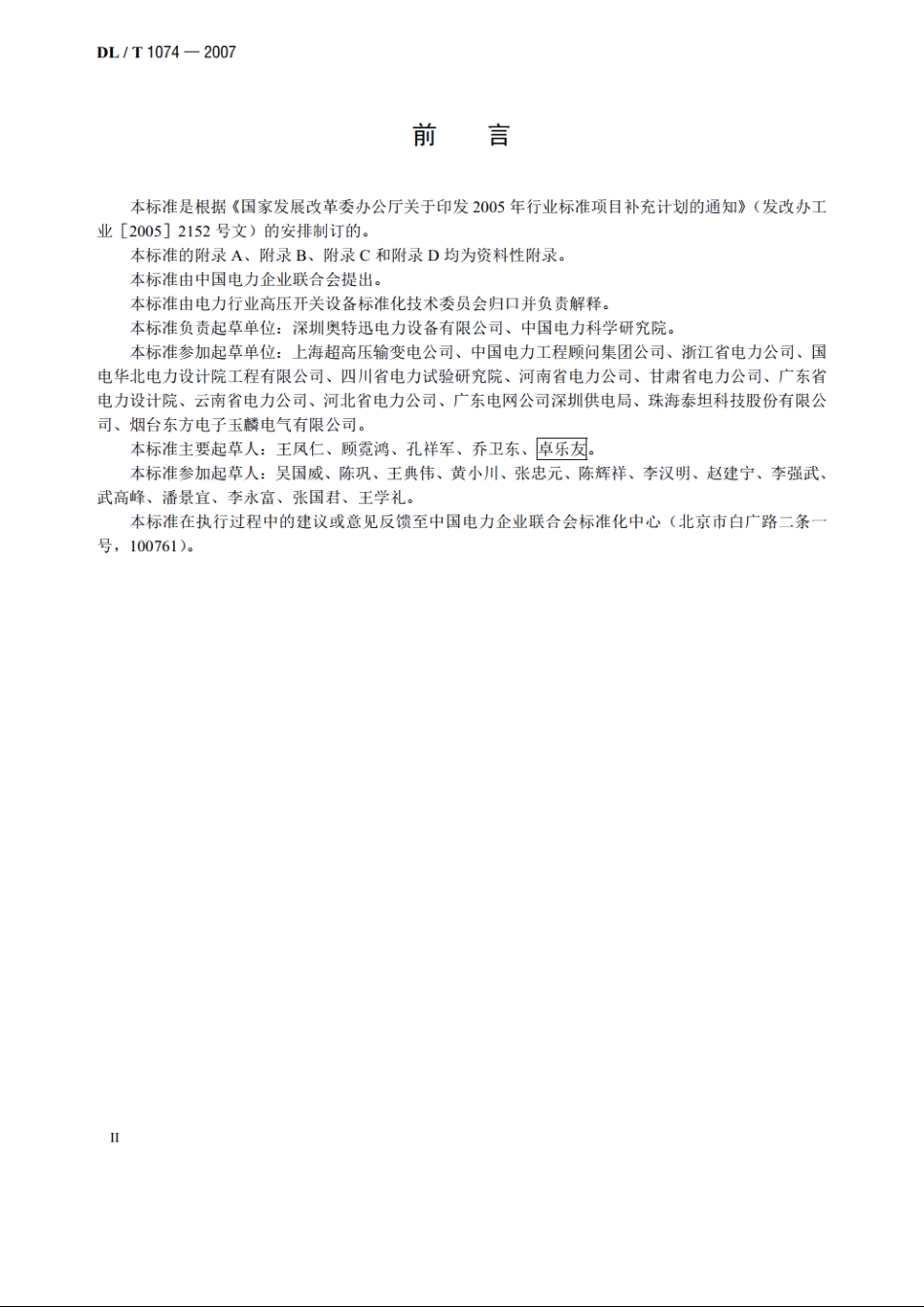 DL / T 1074 — 2007

前　言

本标准是根据《国家发展改革委办公厅关于印发 2005 年行业标准项目补充计划的通知》（发改办工业［2005］2152 号文）的安排制订的。

本标准的附录 A、附录 B、附录 C 和附录 D 均为资料性附录。

本标准由中国电力企业联合会提出。

本标准由电力行业高压开关设备标准化技术委员会归口并负责解释。

本标准负责起草单位：深圳奥特迅电力设备有限公司、中国电力科学研究院。

本标准参加起草单位：上海超高压输变电公司、中国电力工程顾问集团公司、浙江省电力公司、国电华北电力设计院工程有限公司、四川省电力试验研究院、河南省电力公司、甘肃省电力公司、广东省电力设计院、云南省电力公司、河北省电力公司、广东电网公司深圳供电局、珠海泰坦科技股份有限公司、烟台东方电子玉麟电气有限公司。

本标准主要起草人：王凤仁、顾霓鸿、孔祥军、乔卫东、卓乐友。

本标准参加起草人：吴国威、陈巩、王典伟、黄小川、张忠元、陈辉祥、李汉明、赵建宁、李强武、武高峰、潘景宜、李永富、张国君、王学礼。

本标准在执行过程中的建议或意见反馈至中国电力企业联合会标准化中心（北京市白广路二条一号，100761）。

II